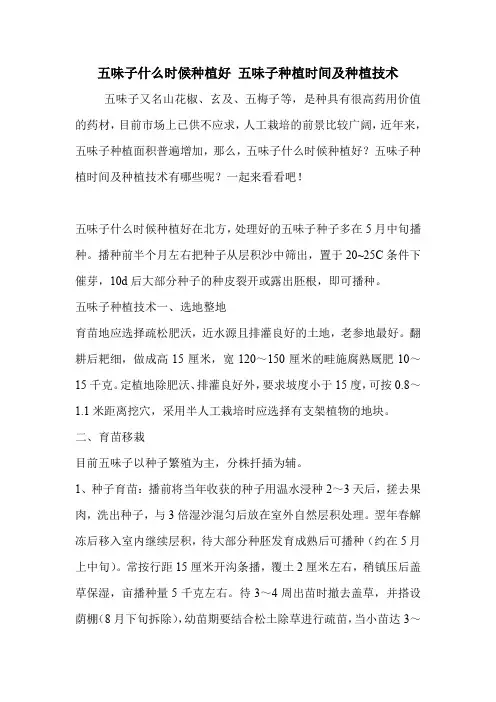 五味子什么时候种植好 五味子种植时间及种植技术

五味子又名山花椒、玄及、五梅子等，是种具有很高药用价值的药材，目前市场上已供不应求，人工栽培的前景比较广阔，近年来，五味子种植面积普遍增加，那么，五味子什么时候种植好？五味子种植时间及种植技术有哪些呢？一起来看看吧！

五味子什么时候种植好在北方，处理好的五味子种子多在5月中旬播种。播种前半个月左右把种子从层积沙中筛出，置于20~25C条件下催芽，10d后大部分种子的种皮裂开或露出胚根，即可播种。

五味子种植技术一、选地整地

育苗地应选择疏松肥沃，近水源且排灌良好的土地，老参地最好。翻耕后耙细，做成高15厘米，宽120～150厘米的畦施腐熟厩肥10～15千克。定植地除肥沃、排灌良好外，要求坡度小于15度，可按0.8～1.1米距离挖穴，采用半人工栽培时应选择有支架植物的地块。

二、育苗移栽

目前五味子以种子繁殖为主，分株扦插为辅。

1、种子育苗：播前将当年收获的种子用温水浸种2～3天后，搓去果肉，洗出种子，与3倍湿沙混匀后放在室外自然层积处理。翌年春解冻后移入室内继续层积，待大部分种胚发育成熟后可播种（约在5月上中旬）。常按行距15厘米开沟条播，覆土2厘米左右，稍镇压后盖草保湿，亩播种量5千克左右。待3～4周出苗时撤去盖草，并搭设荫棚（8月下旬拆除），幼苗期要结合松土除草进行疏苗，当小苗达3～